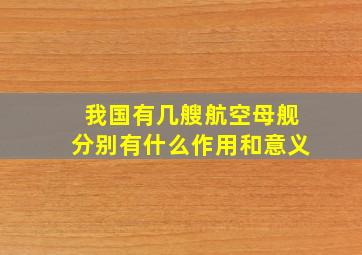 我国有几艘航空母舰
分别有什么作用和意义